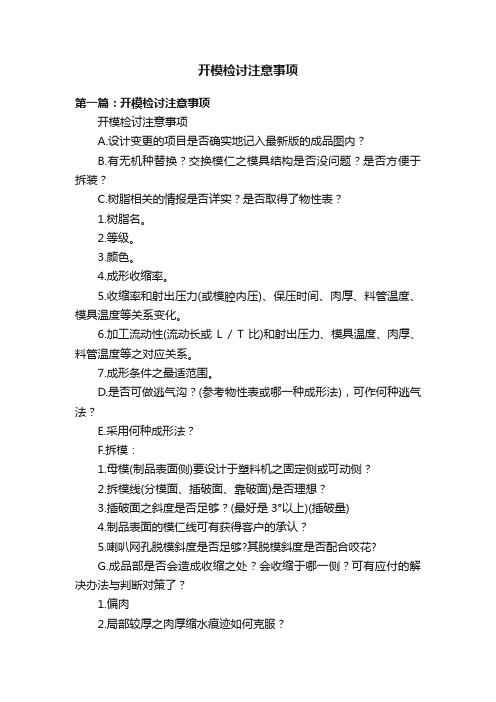 开模检讨注意事项

第一篇：开模检讨注意事项

开模检讨注意事项

A.设计变更的项目是否确实地记入最新版的成品图内？

B.有无机种替换？交换模仁之模具结构是否没问题？是否方便于拆装？

C.树脂相关的情报是否详实？是否取得了物性表？

1.树脂名。

2.等级。

3.颜色。

4.成形收缩率。

5.收缩率和射出压力(或模腔内压)、保压时间、肉厚、料管温度、模具温度等关系变化。

6.加工流动性(流动长或 L / T 比)和射出压力、模具温度、肉厚、料管温度等之对应关系。

7.成形条件之最适范围。

D.是否可做逃气沟？(参考物性表或哪一种成形法)，可作何种逃气法？

E.采用何种成形法？

F.拆模：

1.母模(制品表面侧)要设计于塑料机之固定侧或可动侧？

2.拆模线(分模面、插破面、靠破面)是否理想？

3.插破面之斜度是否足够？(最好是 3°以上)(插破量)

4.制品表面的模仁线可有获得客户的承认？

5.喇叭网孔脱模斜度是否足够?其脱模斜度是否配合咬花?

G.成品部是否会造成收缩之处？会收缩于哪一侧？可有应付的解决办法与判断对策了？

1.偏肉

2.局部较厚之肉厚缩水痕迹如何克服？